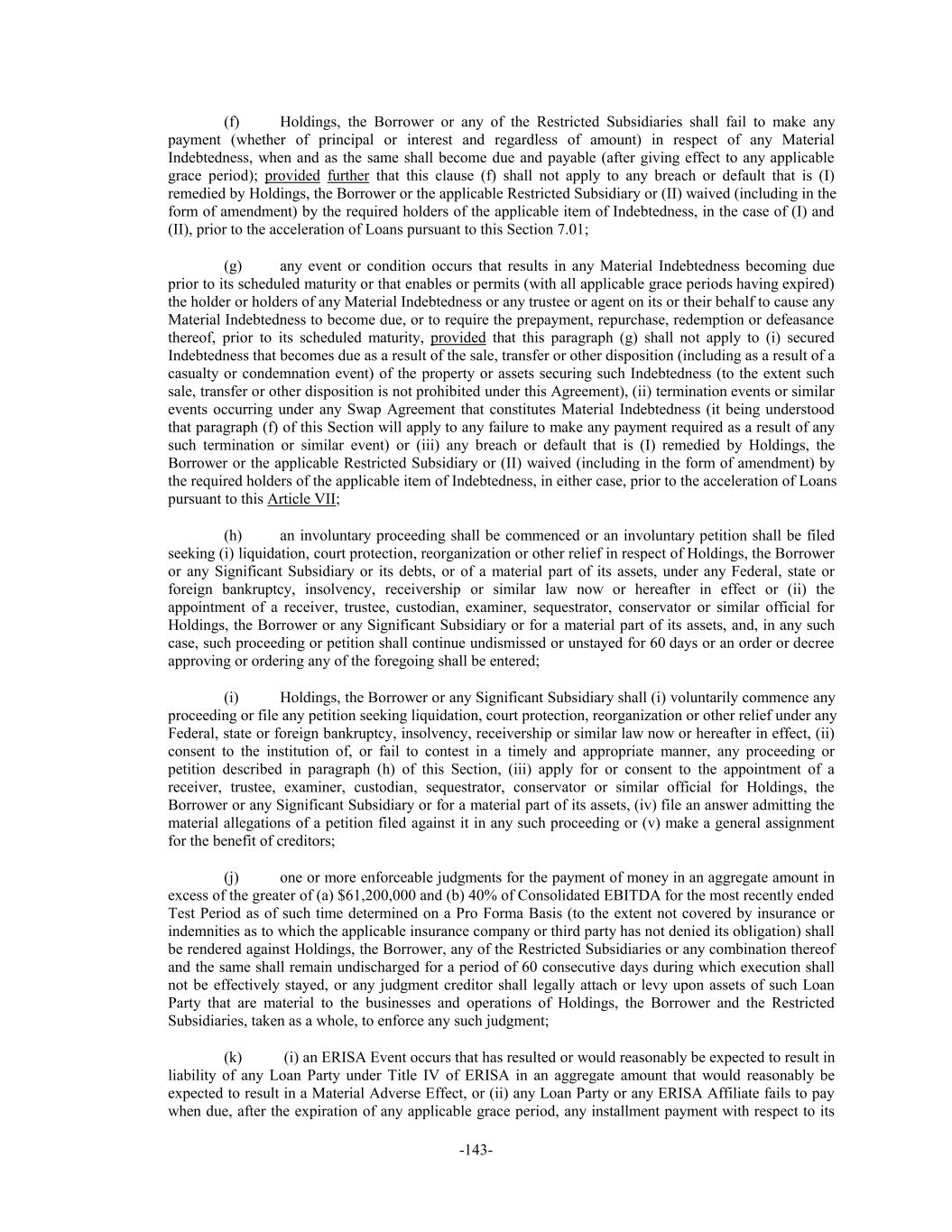 (f) Holdings, the Borrower or any of the Restricted Subsidiaries shall fail to make any payment (whether of principal or interest and regardless of amount) in respect of any Material Indebtedness, when and as the same shall become due and payable (after giving effect to any applicable grace period); provided further that this clause (f) shall not apply to any breach or default that is (I) remedied by Holdings, the Borrower or the applicable Restricted Subsidiary or (II) waived (including in the form of amendment) by the required holders of the applicable item of Indebtedness, in the case of (I) and (II), prior to the acceleration of Loans pursuant to this Section 7.01;

(g) any event or condition occurs that results in any Material Indebtedness becoming due prior to its scheduled maturity or that enables or permits (with all applicable grace periods having expired) the holder or holders of any Material Indebtedness or any trustee or agent on its or their behalf to cause any Material Indebtedness to become due, or to require the prepayment, repurchase, redemption or defeasance thereof, prior to its scheduled maturity, provided that this paragraph (g) shall not apply to (i) secured Indebtedness that becomes due as a result of the sale, transfer or other disposition (including as a result of a casualty or condemnation event) of the property or assets securing such Indebtedness (to the extent such sale, transfer or other disposition is not prohibited under this Agreement), (ii) termination events or similar events occurring under any Swap Agreement that constitutes Material Indebtedness (it being understood that paragraph (f) of this Section will apply to any failure to make any payment required as a result of any such termination or similar event) or (iii) any breach or default that is (I) remedied by Holdings, the Borrower or the applicable Restricted Subsidiary or (II) waived (including in the form of amendment) by the required holders of the applicable item of Indebtedness, in either case, prior to the acceleration of Loans pursuant to this Article VII;

(h) an involuntary proceeding shall be commenced or an involuntary petition shall be filed seeking (i) liquidation, court protection, reorganization or other relief in respect of Holdings, the Borrower or any Significant Subsidiary or its debts, or of a material part of its assets, under any Federal, state or foreign bankruptcy, insolvency, receivership or similar law now or hereafter in effect or (ii) the appointment of a receiver, trustee, custodian, examiner, sequestrator, conservator or similar official for Holdings, the Borrower or any Significant Subsidiary or for a material part of its assets, and, in any such case, such proceeding or petition shall continue undismissed or unstayed for 60 days or an order or decree approving or ordering any of the foregoing shall be entered;

(i) Holdings, the Borrower or any Significant Subsidiary shall (i) voluntarily commence any proceeding or file any petition seeking liquidation, court protection, reorganization or other relief under any Federal, state or foreign bankruptcy, insolvency, receivership or similar law now or hereafter in effect, (ii) consent to the institution of, or fail to contest in a timely and appropriate manner, any proceeding or petition described in paragraph (h) of this Section, (iii) apply for or consent to the appointment of a receiver, trustee, examiner, custodian, sequestrator, conservator or similar official for Holdings, the Borrower or any Significant Subsidiary or for a material part of its assets, (iv) file an answer admitting the material allegations of a petition filed against it in any such proceeding or (v) make a general assignment for the benefit of creditors;

(j) one or more enforceable judgments for the payment of money in an aggregate amount in excess of the greater of (a) $61,200,000 and (b) 40% of Consolidated EBITDA for the most recently ended Test Period as of such time determined on a Pro Forma Basis (to the extent not covered by insurance or indemnities as to which the applicable insurance company or third party has not denied its obligation) shall be rendered against Holdings, the Borrower, any of the Restricted Subsidiaries or any combination thereof and the same shall remain undischarged for a period of 60 consecutive days during which execution shall not be effectively stayed, or any judgment creditor shall legally attach or levy upon assets of such Loan Party that are material to the businesses and operations of Holdings, the Borrower and the Restricted Subsidiaries, taken as a whole, to enforce any such judgment;

(k) (i) an ERISA Event occurs that has resulted or would reasonably be expected to result in liability of any Loan Party under Title IV of ERISA in an aggregate amount that would reasonably be expected to result in a Material Adverse Effect, or (ii) any Loan Party or any ERISA Affiliate fails to pay when due, after the expiration of any applicable grace period, any installment payment with respect to its

-143-